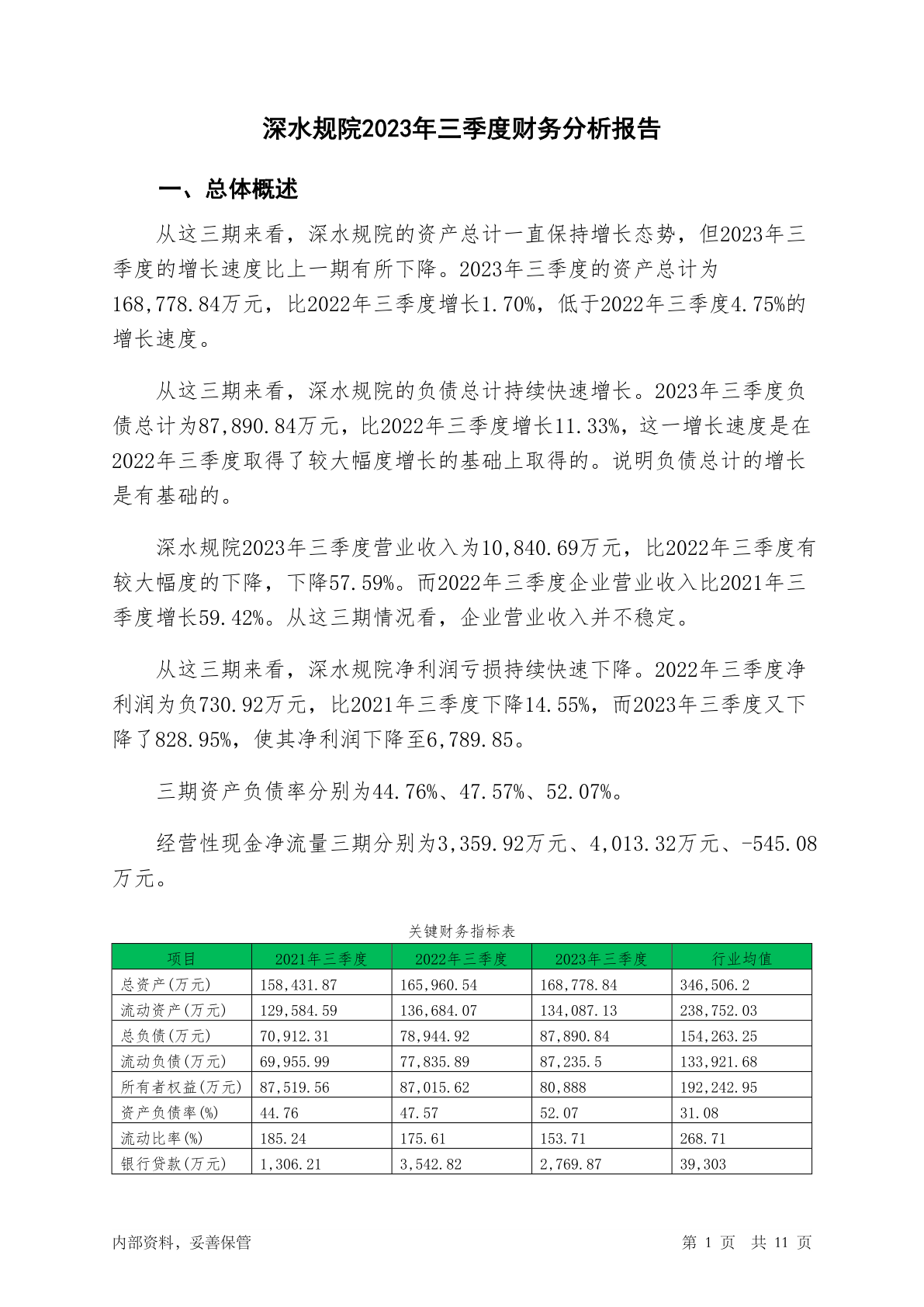 深水规院2023年三季度财务分析报告

一、总体概述

从这三期来看，深水规院的资产总计一直保持增长态势，但2023年三季度的增长速度比上一期有所下降。2023年三季度的资产总计为168,778.84万元，比2022年三季度增长1.70%，低于2022年三季度4.75%的增长速度。

从这三期来看，深水规院的负债总计持续快速增长。2023年三季度负债总计为87,890.84万元，比2022年三季度增长11.33%，这一增长速度是在2022年三季度取得了较大幅度增长的基础上取得的。说明负债总计的增长是有基础的。

深水规院2023年三季度营业收入为10,840.69万元，比2022年三季度有较大幅度的下降，下降57.59%。而2022年三季度企业营业收入比2021年三季度增长59.42%。从这三期情况看，企业营业收入并不稳定。

从这三期来看，深水规院净利润亏损持续快速下降。2022年三季度净利润为负730.92万元，比2021年三季度下降14.55%，而2023年三季度又下降了828.95%，使其净利润下降至6,789.85。

三期资产负债率分别为44.76%、47.57%、52.07%。

经营性现金净流量三期分别为3,359.92万元、4,013.32万元、-545.08万元。

关键财务指标表

| 项目 | 2021年三季度 | 2022年三季度 | 2023年三季度 | 行业均值 |
|---|---|---|---|---|
| 总资产(万元) | 158,431.87 | 165,960.54 | 168,778.84 | 346,506.2 |
| 流动资产(万元) | 129,584.59 | 136,684.07 | 134,087.13 | 238,752.03 |
| 总负债(万元) | 70,912.31 | 78,944.92 | 87,890.84 | 154,263.25 |
| 流动负债(万元) | 69,955.99 | 77,835.89 | 87,235.5 | 133,921.68 |
| 所有者权益(万元) | 87,519.56 | 87,015.62 | 80,888 | 192,242.95 |
| 资产负债率(%) | 44.76 | 47.57 | 52.07 | 31.08 |
| 流动比率(%) | 185.24 | 175.61 | 153.71 | 268.71 |
| 银行贷款(万元) | 1,306.21 | 3,542.82 | 2,769.87 | 39,303 |

内部资料，妥善保管

第 1 页 共 11 页